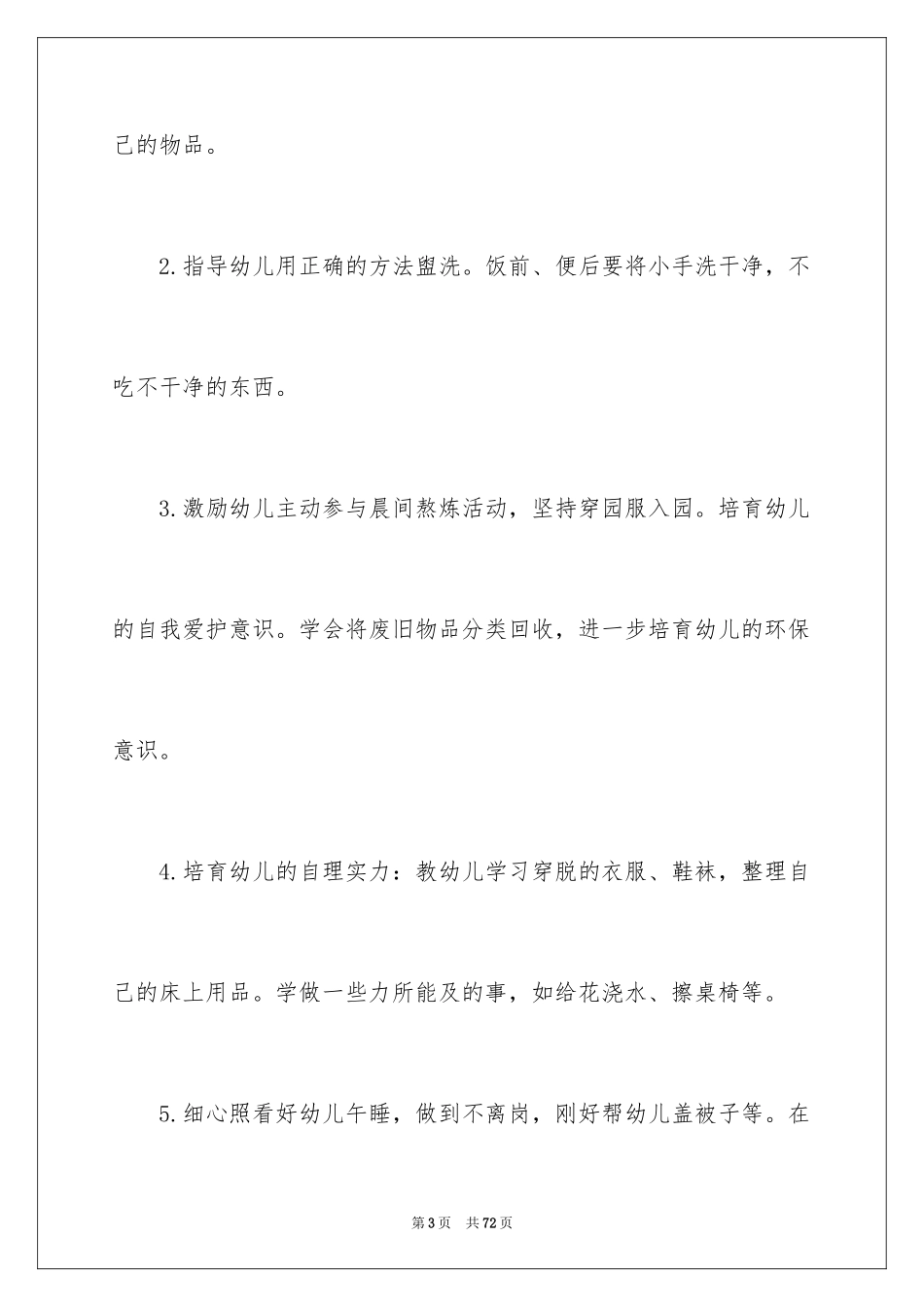 己的物品。

2.指导幼儿用正确的方法盥洗。饭前、便后要将小手洗干净，不吃不干净的东西。

3.激励幼儿主动参与晨间熬炼活动，坚持穿园服入园。培育幼儿的自我爱护意识。学会将废旧物品分类回收，进一步培育幼儿的环保意识。

4.培育幼儿的自理实力：教幼儿学习穿脱的衣服、鞋袜，整理自己的床上用品。学做一些力所能及的事，如给花浇水、擦桌椅等。

5.细心照看好幼儿午睡，做到不离岗，刚好帮幼儿盖被子等。在

第3页 共72页